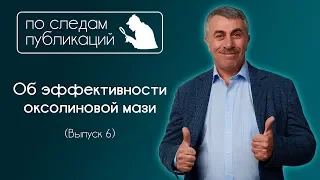 по следам публикаций

Об эффективности оксолиновой мази

(Выпуск 6)